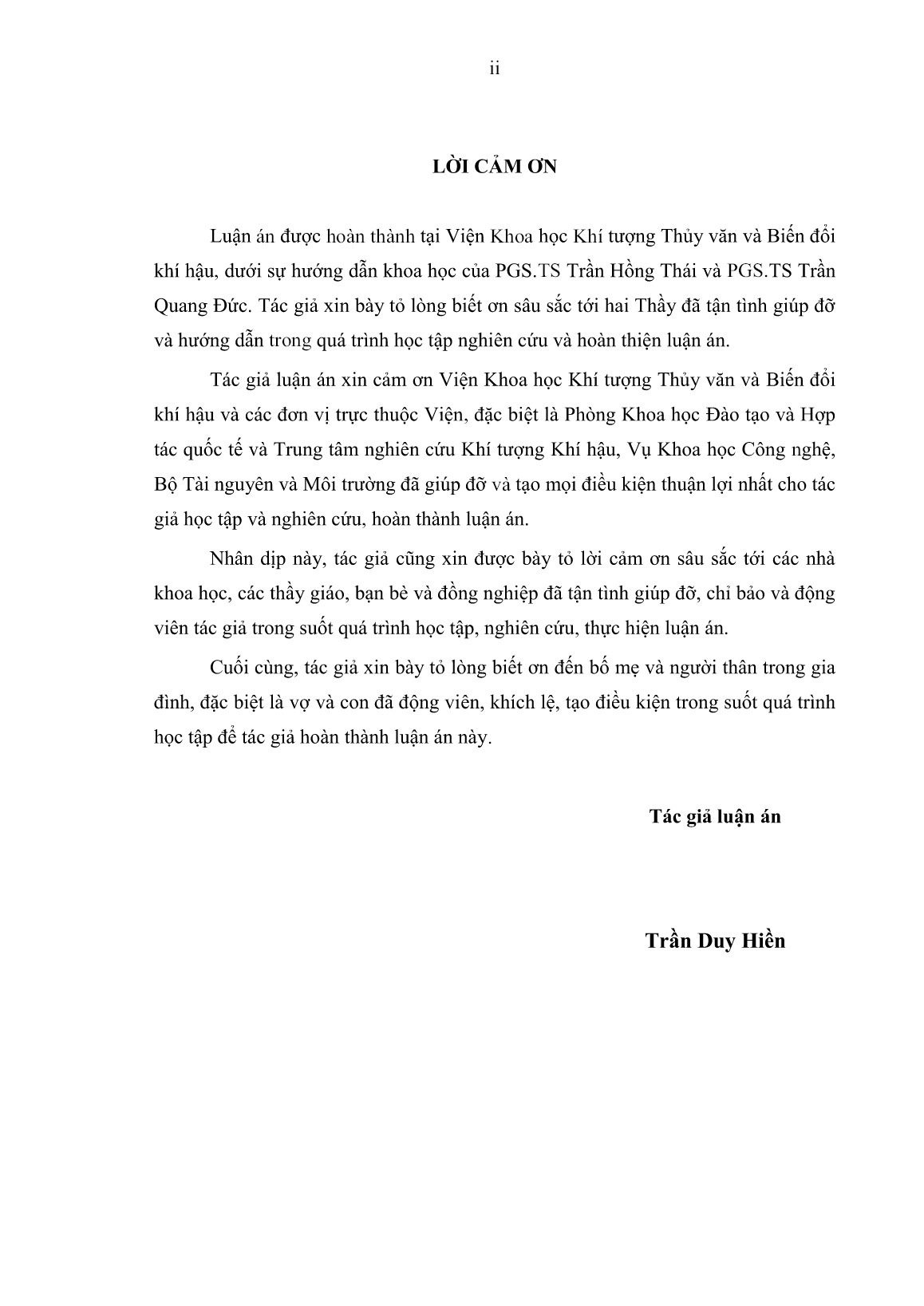 ii

LỜI CẢM ƠN

Luận án được hoàn thành tại Viện Khoa học Khí tượng Thủy văn và Biến đổi khí hậu, dưới sự hướng dẫn khoa học của PGS.TS Trần Hồng Thái và PGS.TS Trần Quang Đức. Tác giả xin bày tỏ lòng biết ơn sâu sắc tới hai Thầy đã tận tình giúp đỡ và hướng dẫn trong quá trình học tập nghiên cứu và hoàn thiện luận án.

Tác giả luận án xin cảm ơn Viện Khoa học Khí tượng Thủy văn và Biến đổi khí hậu và các đơn vị trực thuộc Viện, đặc biệt là Phòng Khoa học Đào tạo và Hợp tác quốc tế và Trung tâm nghiên cứu Khí tượng Khí hậu, Vụ Khoa học Công nghệ, Bộ Tài nguyên và Môi trường đã giúp đỡ và tạo mọi điều kiện thuận lợi nhất cho tác giả học tập và nghiên cứu, hoàn thành luận án.

Nhân dịp này, tác giả cũng xin được bày tỏ lời cảm ơn sâu sắc tới các nhà khoa học, các thầy giáo, bạn bè và đồng nghiệp đã tận tình giúp đỡ, chỉ bảo và động viên tác giả trong suốt quá trình học tập, nghiên cứu, thực hiện luận án.

Cuối cùng, tác giả xin bày tỏ lòng biết ơn đến bố mẹ và người thân trong gia đình, đặc biệt là vợ và con đã động viên, khích lệ, tạo điều kiện trong suốt quá trình học tập để tác giả hoàn thành luận án này.

Tác giả luận án

Trần Duy Hiền